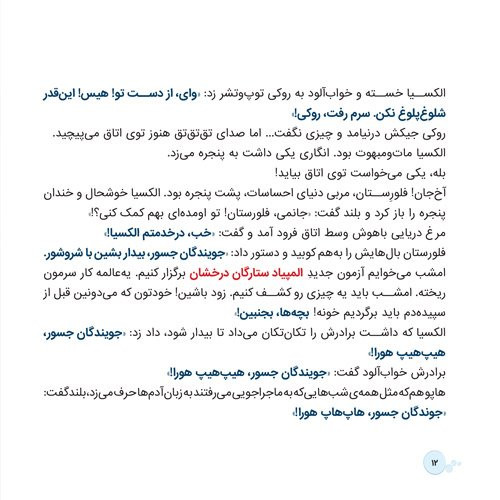 الکسیا خسته و خواب‌آلود به روکی توپ‌وتشر زد: «وای، از دست تو! هیس! این‌قدر شلوغ‌پلوغ نکن. سرم رفت، روکی!»
روکی جیکش درنیامد و چیزی نگفت... اما صدای تق‌تق‌تق هنوز توی اتاق می‌پیچید.
الکسیا مات‌ومبهوت بود. انگاری یکی داشت به پنجره می‌زد.
بله، یکی می‌خواست توی اتاق بیاید!
آخ‌جان! فلورِستان، مربی دنیای احساسات، پشت پنجره بود. الکسیا خوشحال و خندان پنجره را باز کرد و بلند گفت: «جانمی، فلورستان! تو اومده‌ای بهم کمک کنی؟!»
مرغ دریایی باهوش وسط اتاق فرود آمد و گفت: «خب، درخدمتم الکسیا!»
فلورستان بال‌هایش را به‌هم کوبید و دستور داد: «جویندگان جسور، بیدار بشین با شروشور. امشب می‌خوایم آزمون جدیدِ المپیاد ستارگان درخشان برگزار کنیم. یه‌عالمه کار سرمون ریخته. امشب باید یه چیزی رو کشف کنیم. زود باشین! خودتون که می‌دونین قبل از سپیده‌دم باید برگردیم خونه! بچه‌ها، بجنبین!»
الکسیا که داشت برادرش را تکان‌تکان می‌داد تا بیدار شود، داد زد: «جویندگان جسور، هیپ‌هیپ هورا!»
برادرش خواب‌آلود گفت: «جویندگان جسور، هیپ‌هیپ هورا!»
هاپو هم که مثل همه‌ی شب‌هایی که به ماجراجویی می‌رفتند به زبان آدم‌ها حرف می‌زد، بلند گفت: «جوندگان جسور، هاپ‌هاپ هورا!»

۱۲